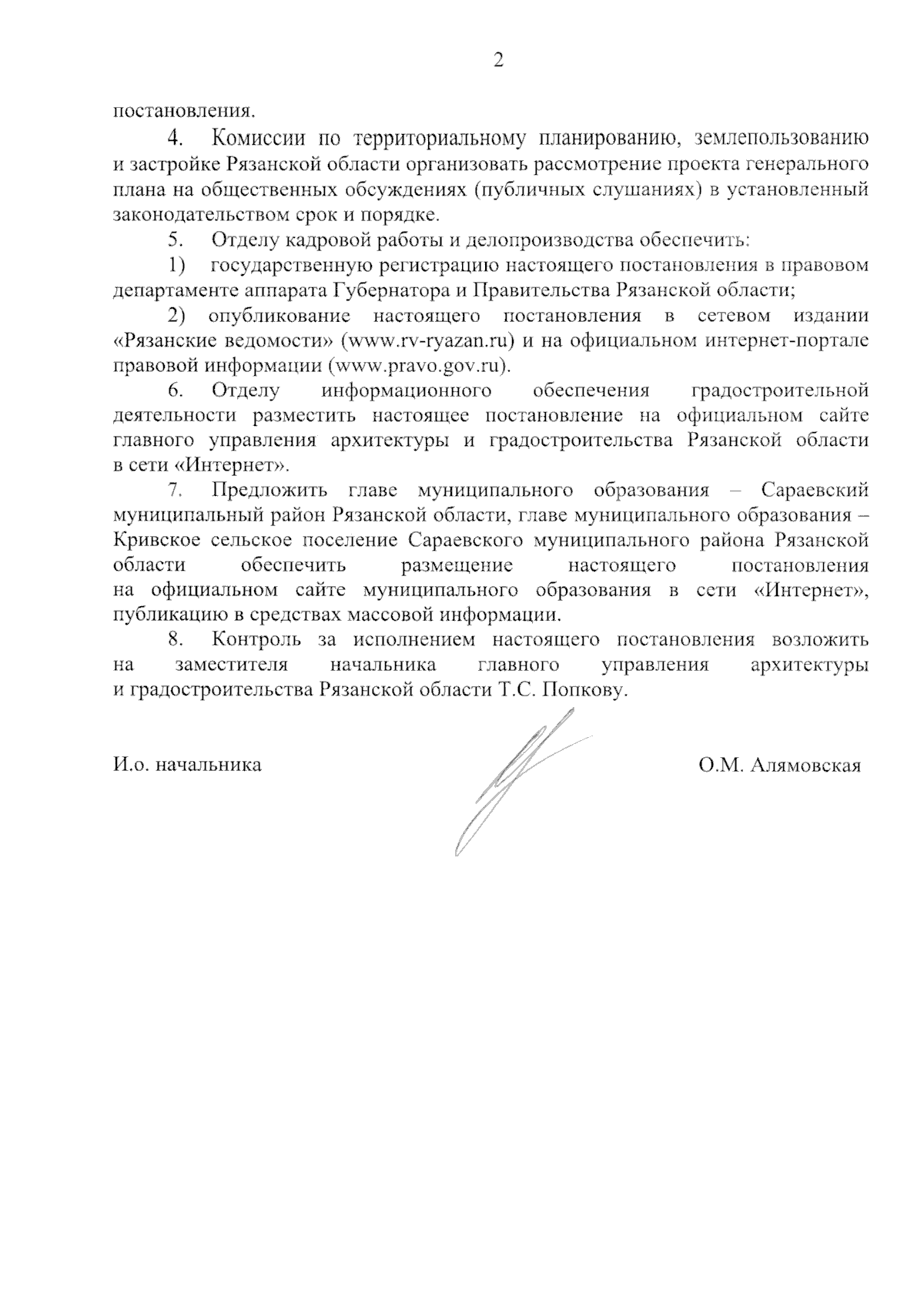 2

постановления.

4. Комиссии по территориальному планированию, землепользованию и застройке Рязанской области организовать рассмотрение проекта генерального плана на общественных обсуждениях (публичных слушаниях) в установленный законодательством срок и порядке.

5. Отделу кадровой работы и делопроизводства обеспечить:

1) государственную регистрацию настоящего постановления в правовом департаменте аппарата Губернатора и Правительства Рязанской области;

2) опубликование настоящего постановления в сетевом издании «Рязанские ведомости» (www.rv-ryazan.ru) и на официальном интернет-портале правовой информации (www.pravo.gov.ru).

6. Отделу информационного обеспечения градостроительной деятельности разместить настоящее постановление на официальном сайте главного управления архитектуры и градостроительства Рязанской области в сети «Интернет».

7. Предложить главе муниципального образования – Сараевский муниципальный район Рязанской области, главе муниципального образования – Кривское сельское поселение Сараевского муниципального района Рязанской области обеспечить размещение настоящего постановления на официальном сайте муниципального образования в сети «Интернет», публикацию в средствах массовой информации.

8. Контроль за исполнением настоящего постановления возложить на заместителя начальника главного управления архитектуры и градостроительства Рязанской области Т.С. Попкову.

И.о. начальника О.М. Алямовская